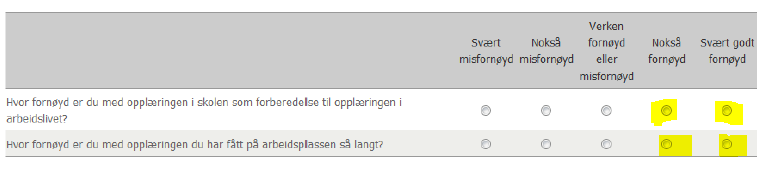 |  | Svært misfornøyd | Nokså misfornøyd | Verken fornøyd eller misfornøyd | Nokså fornøyd | Svært godt fornøyd |
|---|---|---|---|---|---|
| Hvor fornøyd er du med opplæringen i skolen som forberedelse til opplæringen i arbeidslivet? |  |  |  |  |  |
| Hvor fornøyd er du med opplæringen du har fått på arbeidsplassen så langt? |  |  |  |  |  |